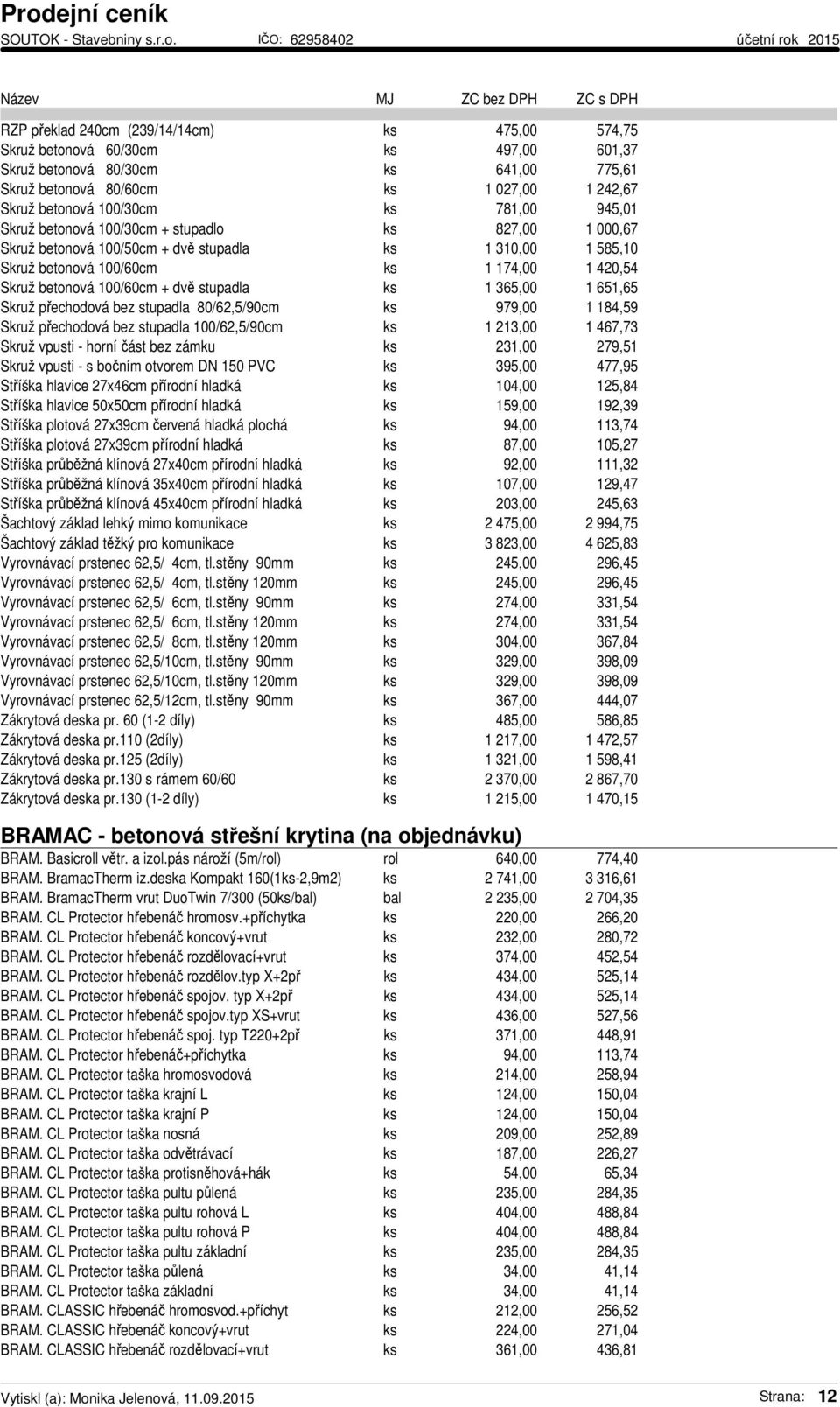 Prodejní ceník
SOUTOK - Stavebniny s.r.o. IČO: 62958402 účetní rok 2015

| Název | MJ | ZC bez DPH | ZC s DPH |
|---|---|---|---|
| RZP překlad 240cm (239/14/14cm) | ks | 475,00 | 574,75 |
| Skruž betonová 60/30cm | ks | 497,00 | 601,37 |
| Skruž betonová 80/30cm | ks | 641,00 | 775,61 |
| Skruž betonová 80/60cm | ks | 1 027,00 | 1 242,67 |
| Skruž betonová 100/30cm | ks | 781,00 | 945,01 |
| Skruž betonová 100/30cm + stupadlo | ks | 827,00 | 1 000,67 |
| Skruž betonová 100/50cm + dvě stupadla | ks | 1 310,00 | 1 585,10 |
| Skruž betonová 100/60cm | ks | 1 174,00 | 1 420,54 |
| Skruž betonová 100/60cm + dvě stupadla | ks | 1 365,00 | 1 651,65 |
| Skruž přechodová bez stupadla 80/62,5/90cm | ks | 979,00 | 1 184,59 |
| Skruž přechodová bez stupadla 100/62,5/90cm | ks | 1 213,00 | 1 467,73 |
| Skruž vpusti - horní část bez zámku | ks | 231,00 | 279,51 |
| Skruž vpusti - s bočním otvorem DN 150 PVC | ks | 395,00 | 477,95 |
| Stříška hlavice 27x46cm přírodní hladká | ks | 104,00 | 125,84 |
| Stříška hlavice 50x50cm přírodní hladká | ks | 159,00 | 192,39 |
| Stříška plotová 27x39cm červená hladká plochá | ks | 94,00 | 113,74 |
| Stříška plotová 27x39cm přírodní hladká | ks | 87,00 | 105,27 |
| Stříška průběžná klínová 27x40cm přírodní hladká | ks | 92,00 | 111,32 |
| Stříška průběžná klínová 35x40cm přírodní hladká | ks | 107,00 | 129,47 |
| Stříška průběžná klínová 45x40cm přírodní hladká | ks | 203,00 | 245,63 |
| Šachtový základ lehký mimo komunikace | ks | 2 475,00 | 2 994,75 |
| Šachtový základ těžký pro komunikace | ks | 3 823,00 | 4 625,83 |
| Vyrovnávací prstenec 62,5/ 4cm, tl.stěny 90mm | ks | 245,00 | 296,45 |
| Vyrovnávací prstenec 62,5/ 4cm, tl.stěny 120mm | ks | 245,00 | 296,45 |
| Vyrovnávací prstenec 62,5/ 6cm, tl.stěny 90mm | ks | 274,00 | 331,54 |
| Vyrovnávací prstenec 62,5/ 6cm, tl.stěny 120mm | ks | 274,00 | 331,54 |
| Vyrovnávací prstenec 62,5/ 8cm, tl.stěny 120mm | ks | 304,00 | 367,84 |
| Vyrovnávací prstenec 62,5/10cm, tl.stěny 90mm | ks | 329,00 | 398,09 |
| Vyrovnávací prstenec 62,5/10cm, tl.stěny 120mm | ks | 329,00 | 398,09 |
| Vyrovnávací prstenec 62,5/12cm, tl.stěny 90mm | ks | 367,00 | 444,07 |
| Zákrytová deska pr. 60 (1-2 díly) | ks | 485,00 | 586,85 |
| Zákrytová deska pr.110 (2díly) | ks | 1 217,00 | 1 472,57 |
| Zákrytová deska pr.125 (2díly) | ks | 1 321,00 | 1 598,41 |
| Zákrytová deska pr.130 s rámem 60/60 | ks | 2 370,00 | 2 867,70 |
| Zákrytová deska pr.130 (1-2 díly) | ks | 1 215,00 | 1 470,15 |

BRAMAC - betonová střešní krytina (na objednávku)

| | | | |
|---|---|---|---|
| BRAM. Basicroll větr. a izol.pás nároží (5m/rol) | rol | 640,00 | 774,40 |
| BRAM. BramacTherm iz.deska Kompakt 160(1ks-2,9m2) | ks | 2 741,00 | 3 316,61 |
| BRAM. BramacTherm vrut DuoTwin 7/300 (50ks/bal) | bal | 2 235,00 | 2 704,35 |
| BRAM. CL Protector hřebenáč hromosv.+příchytka | ks | 220,00 | 266,20 |
| BRAM. CL Protector hřebenáč koncový+vrut | ks | 232,00 | 280,72 |
| BRAM. CL Protector hřebenáč rozdělovací+vrut | ks | 374,00 | 452,54 |
| BRAM. CL Protector hřebenáč rozdělov.typ X+2př | ks | 434,00 | 525,14 |
| BRAM. CL Protector hřebenáč spojov. typ X+2př | ks | 434,00 | 525,14 |
| BRAM. CL Protector hřebenáč spojov.typ XS+vrut | ks | 436,00 | 527,56 |
| BRAM. CL Protector hřebenáč spoj. typ T220+2př | ks | 371,00 | 448,91 |
| BRAM. CL Protector hřebenáč+příchytka | ks | 94,00 | 113,74 |
| BRAM. CL Protector taška hromosvodová | ks | 214,00 | 258,94 |
| BRAM. CL Protector taška krajní L | ks | 124,00 | 150,04 |
| BRAM. CL Protector taška krajní P | ks | 124,00 | 150,04 |
| BRAM. CL Protector taška nosná | ks | 209,00 | 252,89 |
| BRAM. CL Protector taška odvětrávací | ks | 187,00 | 226,27 |
| BRAM. CL Protector taška protisněhová+hák | ks | 54,00 | 65,34 |
| BRAM. CL Protector taška pultu půlená | ks | 235,00 | 284,35 |
| BRAM. CL Protector taška pultu rohová L | ks | 404,00 | 488,84 |
| BRAM. CL Protector taška pultu rohová P | ks | 404,00 | 488,84 |
| BRAM. CL Protector taška pultu základní | ks | 235,00 | 284,35 |
| BRAM. CL Protector taška půlená | ks | 34,00 | 41,14 |
| BRAM. CL Protector taška základní | ks | 34,00 | 41,14 |
| BRAM. CLASSIC hřebenáč hromosvod.+příchyt | ks | 212,00 | 256,52 |
| BRAM. CLASSIC hřebenáč koncový+vrut | ks | 224,00 | 271,04 |
| BRAM. CLASSIC hřebenáč rozdělovací+vrut | ks | 361,00 | 436,81 |

Vytiskl (a): Monika Jelenová, 11.09.2015 Strana: 12